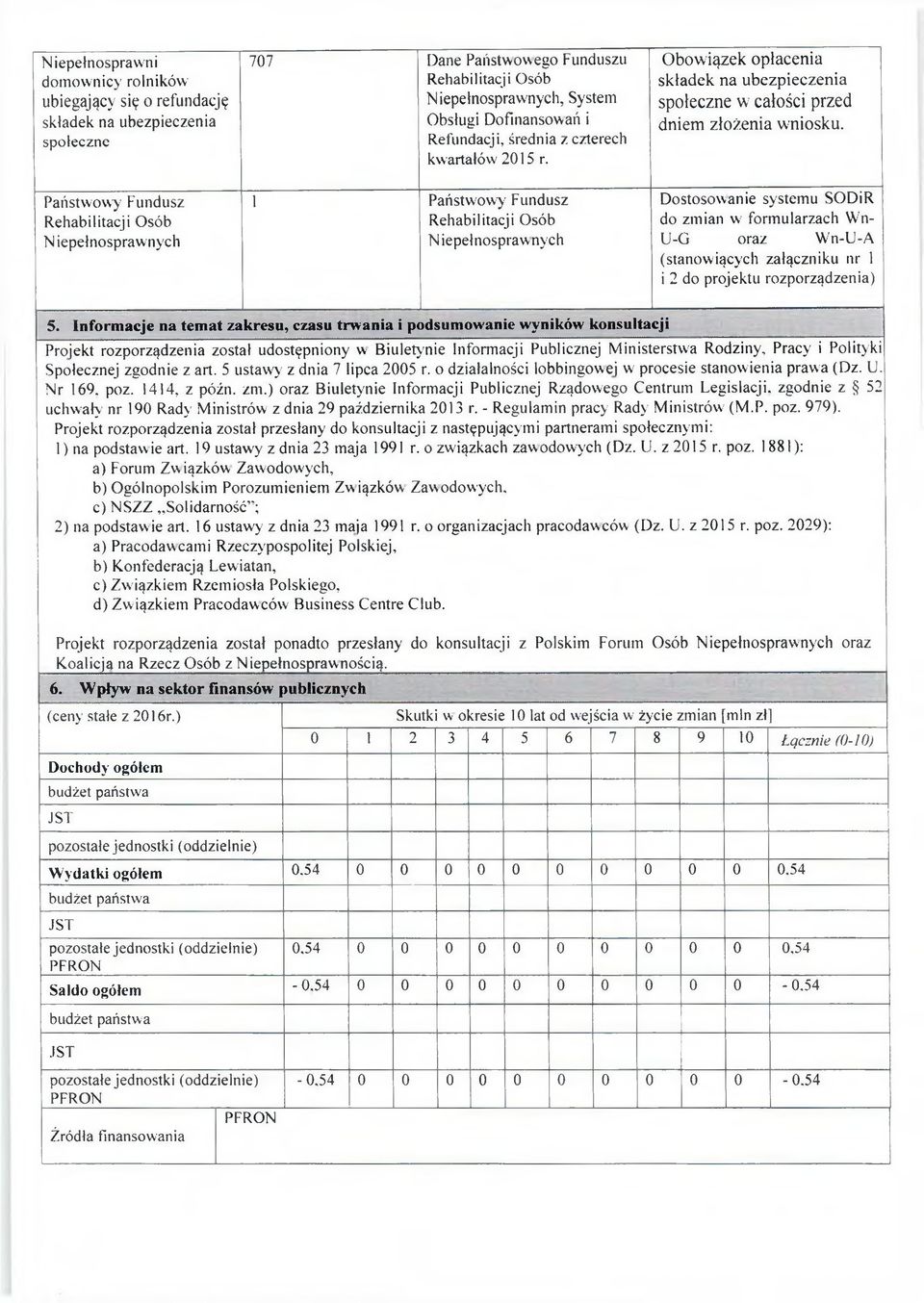 | Niepełnosprawni domownicy rolników ubiegający się o refundację składek na ubezpieczenia społeczne | 707 | Dane Państwowego Funduszu Rehabilitacji Osób Niepełnosprawnych, System Obsługi Dofinansowań i Refundacji, średnia z czterech kwartałów 2015 r. | Obowiązek opłacenia składek na ubezpieczenia społeczne w całości przed dniem złożenia wniosku. |
|---|---|---|---|
| Państwowy Fundusz Rehabilitacji Osób Niepełnosprawnych | 1 | Państwowy Fundusz Rehabilitacji Osób Niepełnosprawnych | Dostosowanie systemu SODiR do zmian w formularzach Wn-U-G oraz Wn-U-A (stanowiących załączniku nr 1 i 2 do projektu rozporządzenia) |

5. Informacje na temat zakresu, czasu trwania i podsumowanie wyników konsultacji

Projekt rozporządzenia został udostępniony w Biuletynie Informacji Publicznej Ministerstwa Rodziny, Pracy i Polityki Społecznej zgodnie z art. 5 ustawy z dnia 7 lipca 2005 r. o działalności lobbingowej w procesie stanowienia prawa (Dz. U. Nr 169, poz. 1414, z późn. zm.) oraz Biuletynie Informacji Publicznej Rządowego Centrum Legislacji, zgodnie z § 52 uchwały nr 190 Rady Ministrów z dnia 29 października 2013 r. - Regulamin pracy Rady Ministrów (M.P. poz. 979).
Projekt rozporządzenia został przesłany do konsultacji z następującymi partnerami społecznymi:
1) na podstawie art. 19 ustawy z dnia 23 maja 1991 r. o związkach zawodowych (Dz. U. z 2015 r. poz. 1881):
a) Forum Związków Zawodowych,
b) Ogólnopolskim Porozumieniem Związków Zawodowych,
c) NSZZ „Solidarność";
2) na podstawie art. 16 ustawy z dnia 23 maja 1991 r. o organizacjach pracodawców (Dz. U. z 2015 r. poz. 2029):
a) Pracodawcami Rzeczypospolitej Polskiej,
b) Konfederacją Lewiatan,
c) Związkiem Rzemiosła Polskiego,
d) Związkiem Pracodawców Business Centre Club.

Projekt rozporządzenia został ponadto przesłany do konsultacji z Polskim Forum Osób Niepełnosprawnych oraz Koalicją na Rzecz Osób z Niepełnosprawnością.

6. Wpływ na sektor finansów publicznych

| (ceny stałe z 2016r.) | Skutki w okresie 10 lat od wejścia w życie zmian [mln zł] | | | | | | | | | | | |
|---|---|---|---|---|---|---|---|---|---|---|---|---|
| | 0 | 1 | 2 | 3 | 4 | 5 | 6 | 7 | 8 | 9 | 10 | Łącznie (0-10) |
| Dochody ogółem | | | | | | | | | | | | |
| budżet państwa | | | | | | | | | | | | |
| JST | | | | | | | | | | | | |
| pozostałe jednostki (oddzielnie) | | | | | | | | | | | | |
| Wydatki ogółem | 0,54 | 0 | 0 | 0 | 0 | 0 | 0 | 0 | 0 | 0 | 0 | 0,54 |
| budżet państwa | | | | | | | | | | | | |
| JST | | | | | | | | | | | | |
| pozostałe jednostki (oddzielnie) PFRON | 0,54 | 0 | 0 | 0 | 0 | 0 | 0 | 0 | 0 | 0 | 0 | 0,54 |
| Saldo ogółem | - 0,54 | 0 | 0 | 0 | 0 | 0 | 0 | 0 | 0 | 0 | 0 | - 0,54 |
| budżet państwa | | | | | | | | | | | | |
| JST | | | | | | | | | | | | |
| pozostałe jednostki (oddzielnie) PFRON | - 0,54 | 0 | 0 | 0 | 0 | 0 | 0 | 0 | 0 | 0 | 0 | - 0,54 |
| Źródła finansowania | PFRON | | | | | | | | | | | |